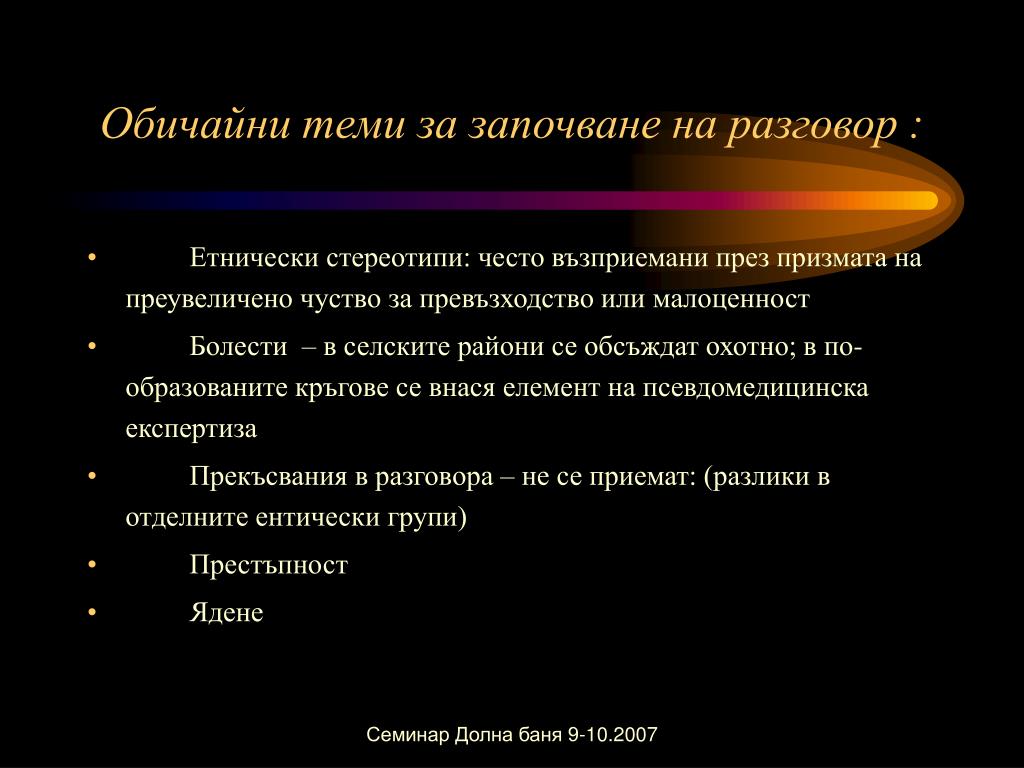 Обичайни теми за започване на разговор :

• Етнически стереотипи: често възприемани през призмата на преувеличено чувство за превъзходство или малоценност

• Болести – в селските райони се обсъждат охотно; в по-образованите кръгове се внася елемент на псевдомедицинска експертиза

• Прекъсвания в разговора – не се приемат: (разлики в отделните ентически групи)

• Престъпност

• Ядене

Семинар Долна баня 9-10.2007